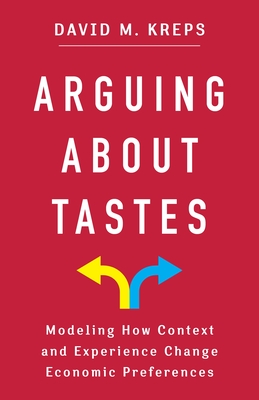 DAVID M. KREPS

ARGUING ABOUT TASTES

Modeling How Context and Experience Change Economic Preferences